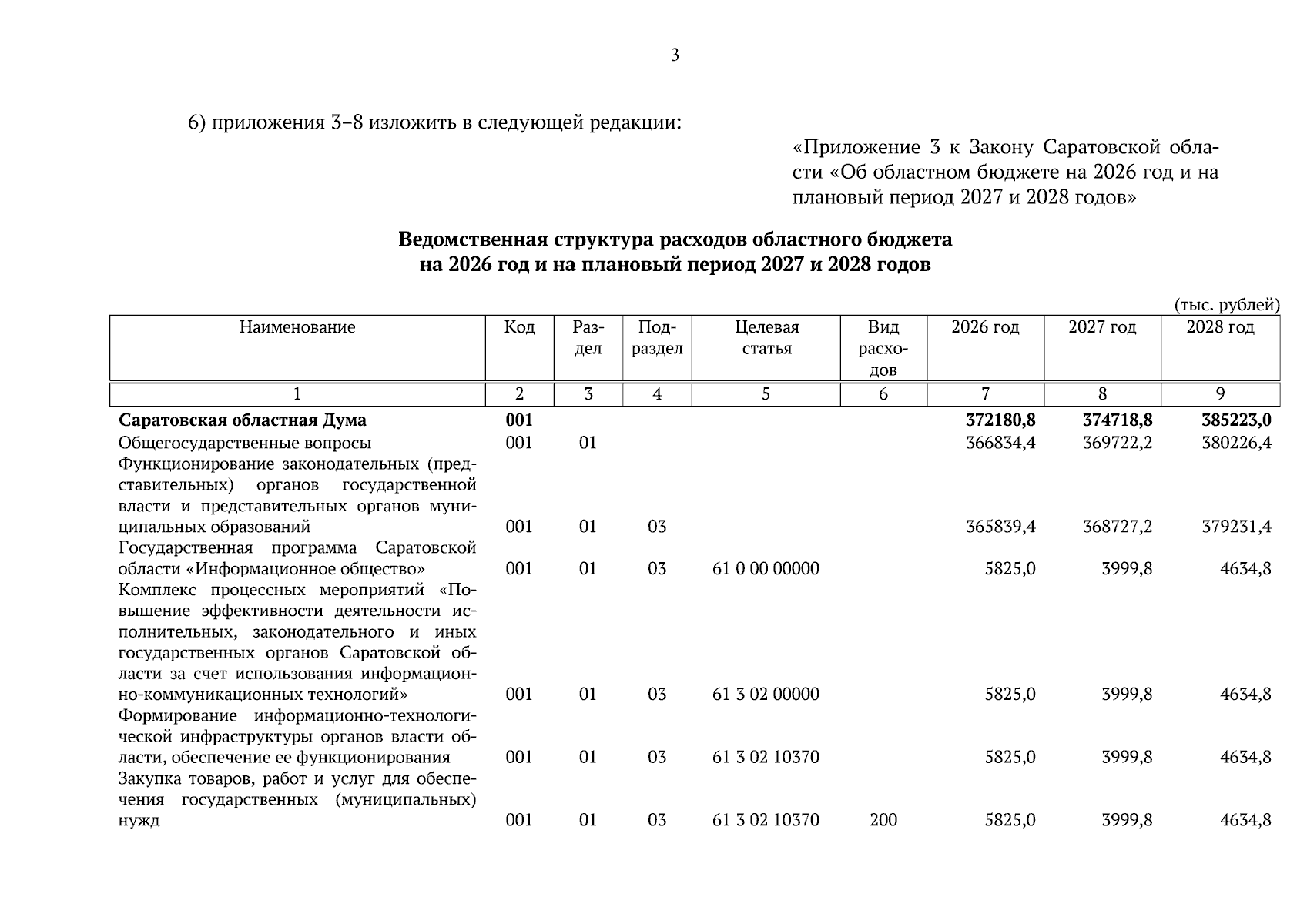 3

6) приложения 3–8 изложить в следующей редакции:

«Приложение 3 к Закону Саратовской области «Об областном бюджете на 2026 год и на плановый период 2027 и 2028 годов»

**Ведомственная структура расходов областного бюджета на 2026 год и на плановый период 2027 и 2028 годов**

(тыс. рублей)

| Наименование | Код | Раздел | Подраздел | Целевая статья | Вид расходов | 2026 год | 2027 год | 2028 год |
|---|---|---|---|---|---|---|---|---|
| 1 | 2 | 3 | 4 | 5 | 6 | 7 | 8 | 9 |
| **Саратовская областная Дума** | **001** | | | | | **372180,8** | **374718,8** | **385223,0** |
| Общегосударственные вопросы | 001 | 01 | | | | 366834,4 | 369722,2 | 380226,4 |
| Функционирование законодательных (представительных) органов государственной власти и представительных органов муниципальных образований | 001 | 01 | 03 | | | 365839,4 | 368727,2 | 379231,4 |
| Государственная программа Саратовской области «Информационное общество» | 001 | 01 | 03 | 61 0 00 00000 | | 5825,0 | 3999,8 | 4634,8 |
| Комплекс процессных мероприятий «Повышение эффективности деятельности исполнительных, законодательного и иных государственных органов Саратовской области за счет использования информационно-коммуникационных технологий» | 001 | 01 | 03 | 61 3 02 00000 | | 5825,0 | 3999,8 | 4634,8 |
| Формирование информационно-технологической инфраструктуры органов власти области, обеспечение ее функционирования | 001 | 01 | 03 | 61 3 02 10370 | | 5825,0 | 3999,8 | 4634,8 |
| Закупка товаров, работ и услуг для обеспечения государственных (муниципальных) нужд | 001 | 01 | 03 | 61 3 02 10370 | 200 | 5825,0 | 3999,8 | 4634,8 |